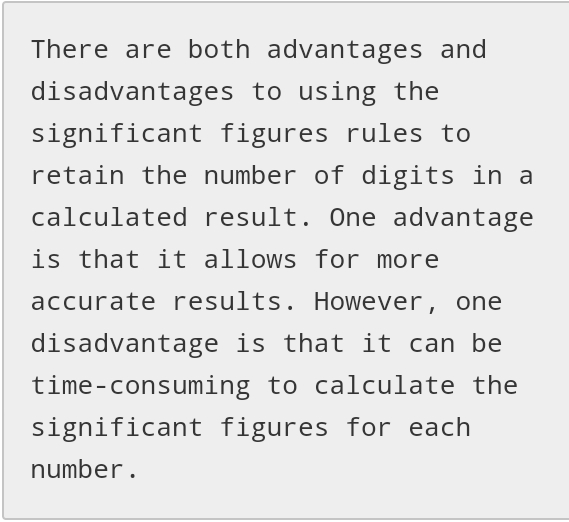 There are both advantages and disadvantages to using the significant figures rules to retain the number of digits in a calculated result. One advantage is that it allows for more accurate results. However, one disadvantage is that it can be time-consuming to calculate the significant figures for each number.